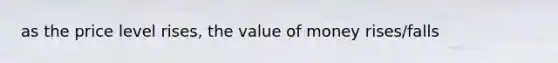 as the price level rises, the value of money rises/falls